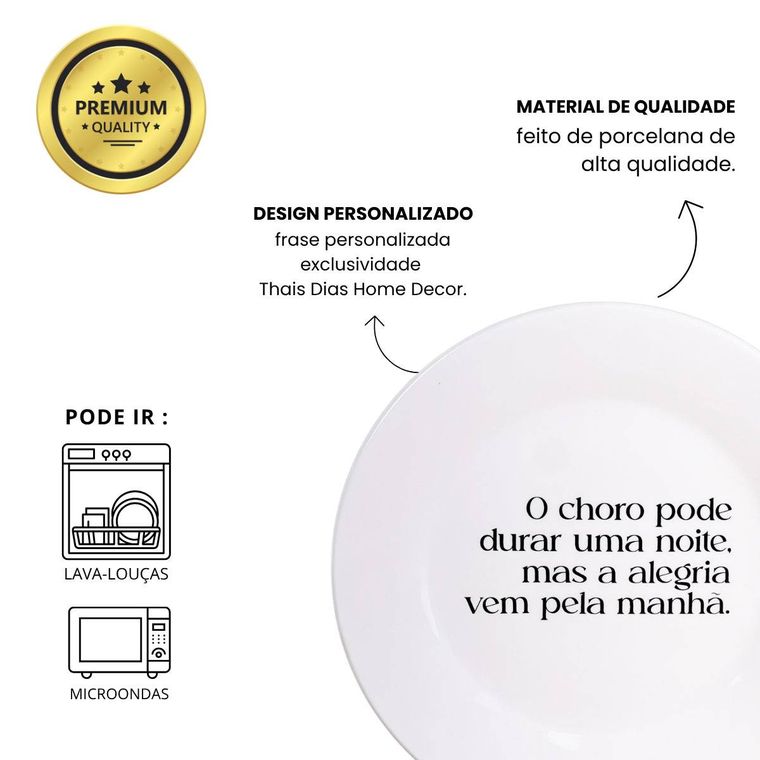 PREMIUM
QUALITY

MATERIAL DE QUALIDADE
feito de porcelana de alta qualidade.

DESIGN PERSONALIZADO
frase personalizada
exclusividade
Thais Dias Home Decor.

PODE IR :

LAVA-LOUÇAS

MICROONDAS

O choro pode durar uma noite, mas a alegria vem pela manhã.